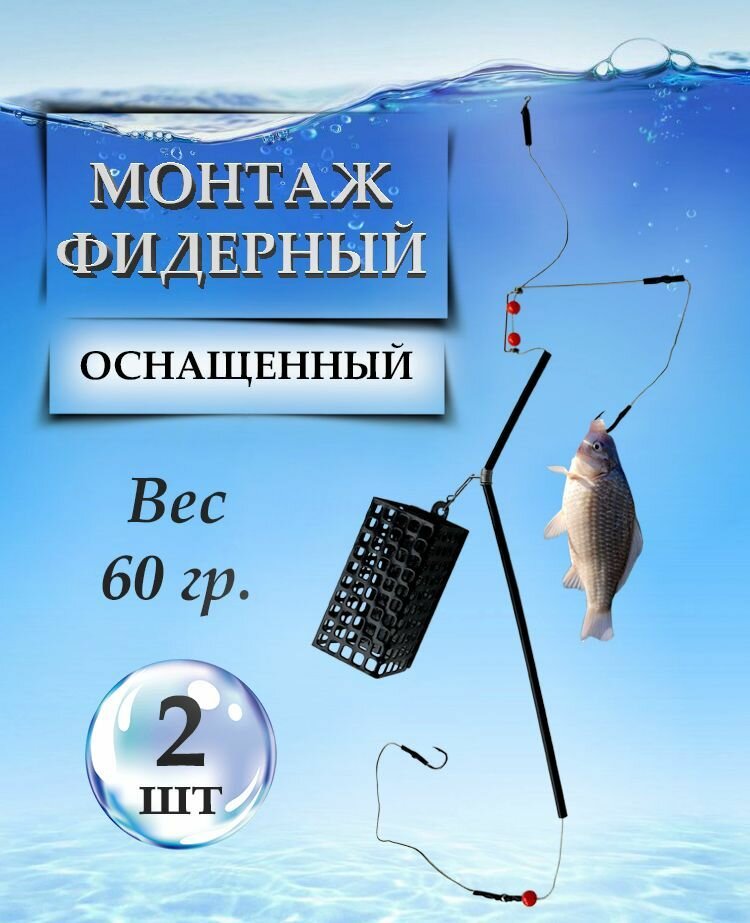 МОНТАЖ ФИДЕРНЫЙ

ОСНАЩЕННЫЙ

Вес
60 гр.

2
шт